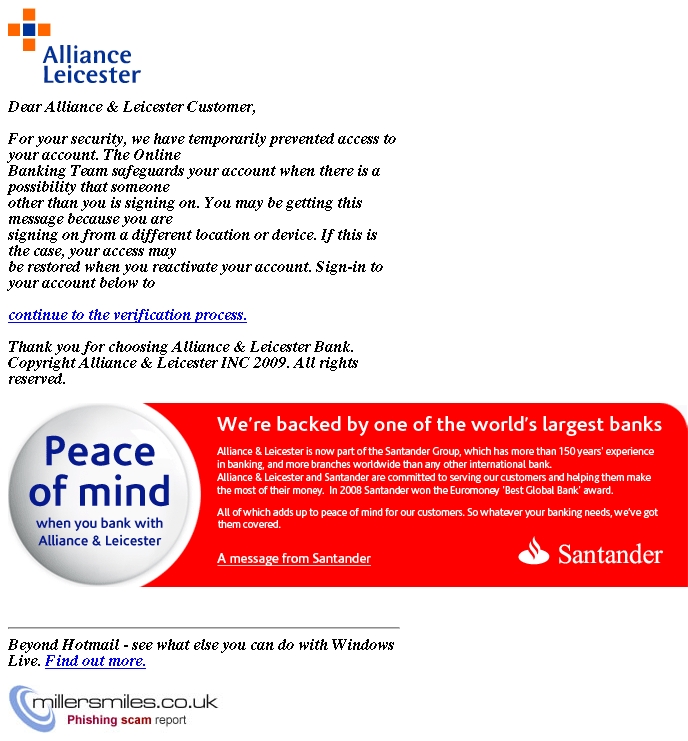 Alliance Leicester

Dear Alliance & Leicester Customer,

For your security, we have temporarily prevented access to your account. The Online Banking Team safeguards your account when there is a possibility that someone other than you is signing on. You may be getting this message because you are signing on from a different location or device. If this is the case, your access may be restored when you reactivate your account. Sign-in to your account below to

continue to the verification process.

Thank you for choosing Alliance & Leicester Bank. Copyright Alliance & Leicester INC 2009. All rights reserved.

Peace of mind when you bank with Alliance & Leicester

We're backed by one of the world's largest banks

Alliance & Leicester is now part of the Santander Group, which has more than 150 years' experience in banking, and more branches worldwide than any other international bank.
Alliance & Leicester and Santander are committed to serving our customers and helping them make the most of their money. In 2008 Santander won the Euromoney 'Best Global Bank' award.

All of which adds up to peace of mind for our customers. So whatever your banking needs, we've got them covered.

A message from Santander

Santander

Beyond Hotmail - see what else you can do with Windows Live. Find out more.

millersmiles.co.uk
Phishing scam report